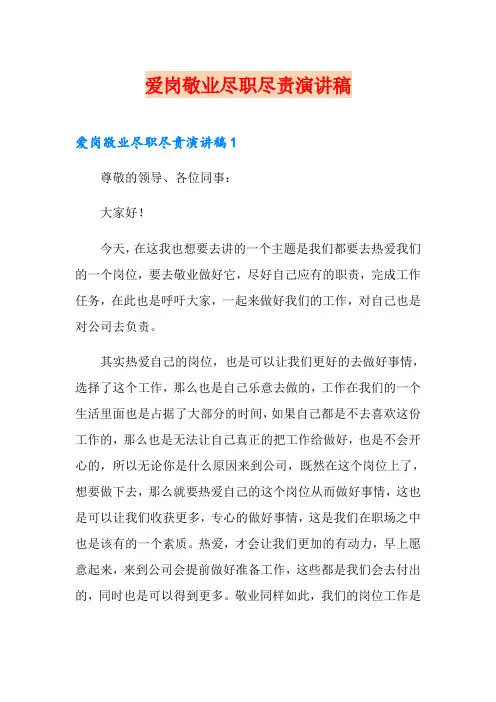 爱岗敬业尽职尽责演讲稿

爱岗敬业尽职尽责演讲稿1

尊敬的领导、各位同事：

大家好！

今天，在这我也想要去讲的一个主题是我们都要去热爱我们的一个岗位，要去敬业做好它，尽好自己应有的职责，完成工作任务，在此也是呼吁大家，一起来做好我们的工作，对自己也是对公司去负责。

其实热爱自己的岗位，也是可以让我们更好的去做好事情，选择了这个工作，那么也是自己乐意去做的，工作在我们的一个生活里面也是占据了大部分的时间，如果自己都是不去喜欢这份工作的，那么也是无法让自己真正的把工作给做好，也是不会开心的，所以无论你是什么原因来到公司，既然在这个岗位上了，想要做下去，那么就要热爱自己的这个岗位从而做好事情，这也是可以让我们收获更多，专心的做好事情，这是我们在职场之中也是该有的一个素质。热爱，才会让我们更加的有动力，早上愿意起来，来到公司会提前做好准备工作，这些都是我们会去付出的，同时也是可以得到更多。敬业同样如此，我们的岗位工作是